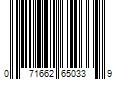 0 71662 65033 9